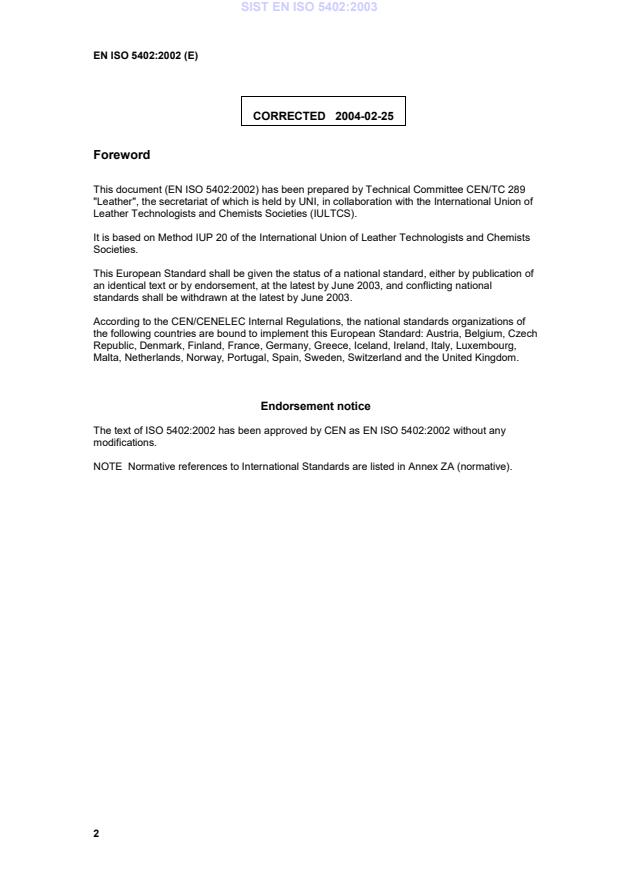 SIST EN ISO 5402:2003

EN ISO 5402:2002 (E)

CORRECTED 2004-02-25

Foreword

This document (EN ISO 5402:2002) has been prepared by Technical Committee CEN/TC 289 "Leather", the secretariat of which is held by UNI, in collaboration with the International Union of Leather Technologists and Chemists Societies (IULTCS).

It is based on Method IUP 20 of the International Union of Leather Technologists and Chemists Societies.

This European Standard shall be given the status of a national standard, either by publication of an identical text or by endorsement, at the latest by June 2003, and conflicting national standards shall be withdrawn at the latest by June 2003.

According to the CEN/CENELEC Internal Regulations, the national standards organizations of the following countries are bound to implement this European Standard: Austria, Belgium, Czech Republic, Denmark, Finland, France, Germany, Greece, Iceland, Ireland, Italy, Luxembourg, Malta, Netherlands, Norway, Portugal, Spain, Sweden, Switzerland and the United Kingdom.

Endorsement notice

The text of ISO 5402:2002 has been approved by CEN as EN ISO 5402:2002 without any modifications.

NOTE Normative references to International Standards are listed in Annex ZA (normative).

2